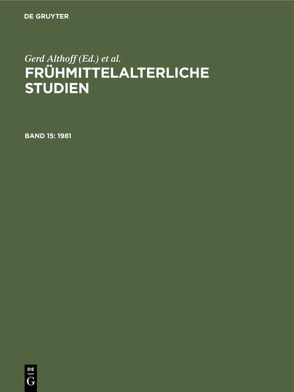 DE GRUYTER

Gerd Althoff (Ed.) et al.

FRÜHMITTELALTERLICHE STUDIEN

BAND 15: 1981

DE
G